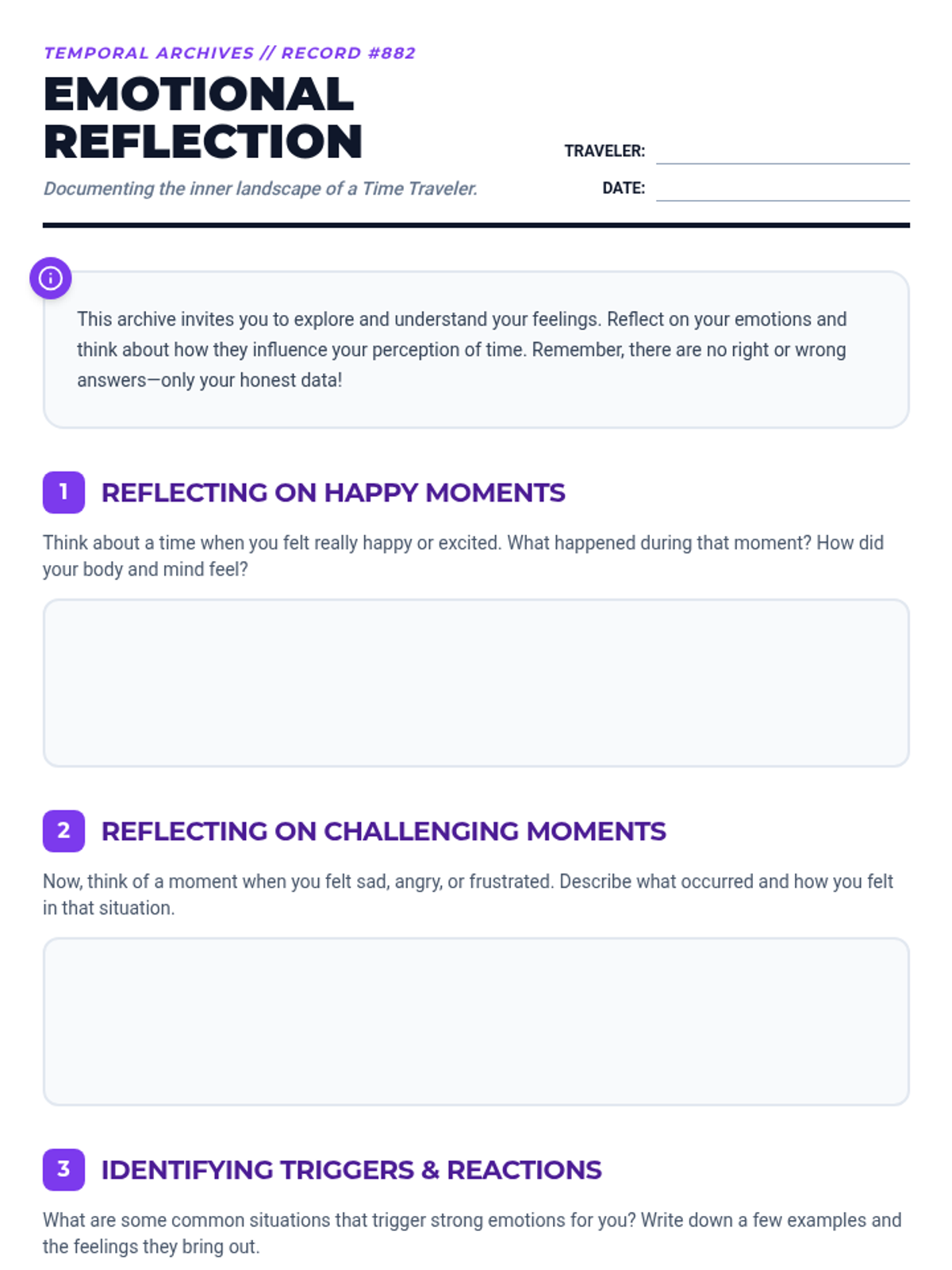 TEMPORAL ARCHIVES // RECORD #882

EMOTIONAL REFLECTION

Documenting the inner landscape of a Time Traveler.

TRAVELER:

DATE:

This archive invites you to explore and understand your feelings. Reflect on your emotions and think about how they influence your perception of time. Remember, there are no right or wrong answers—only your honest data!

1 REFLECTING ON HAPPY MOMENTS

Think about a time when you felt really happy or excited. What happened during that moment? How did your body and mind feel?

2 REFLECTING ON CHALLENGING MOMENTS

Now, think of a moment when you felt sad, angry, or frustrated. Describe what occurred and how you felt in that situation.

3 IDENTIFYING TRIGGERS & REACTIONS

What are some common situations that trigger strong emotions for you? Write down a few examples and the feelings they bring out.